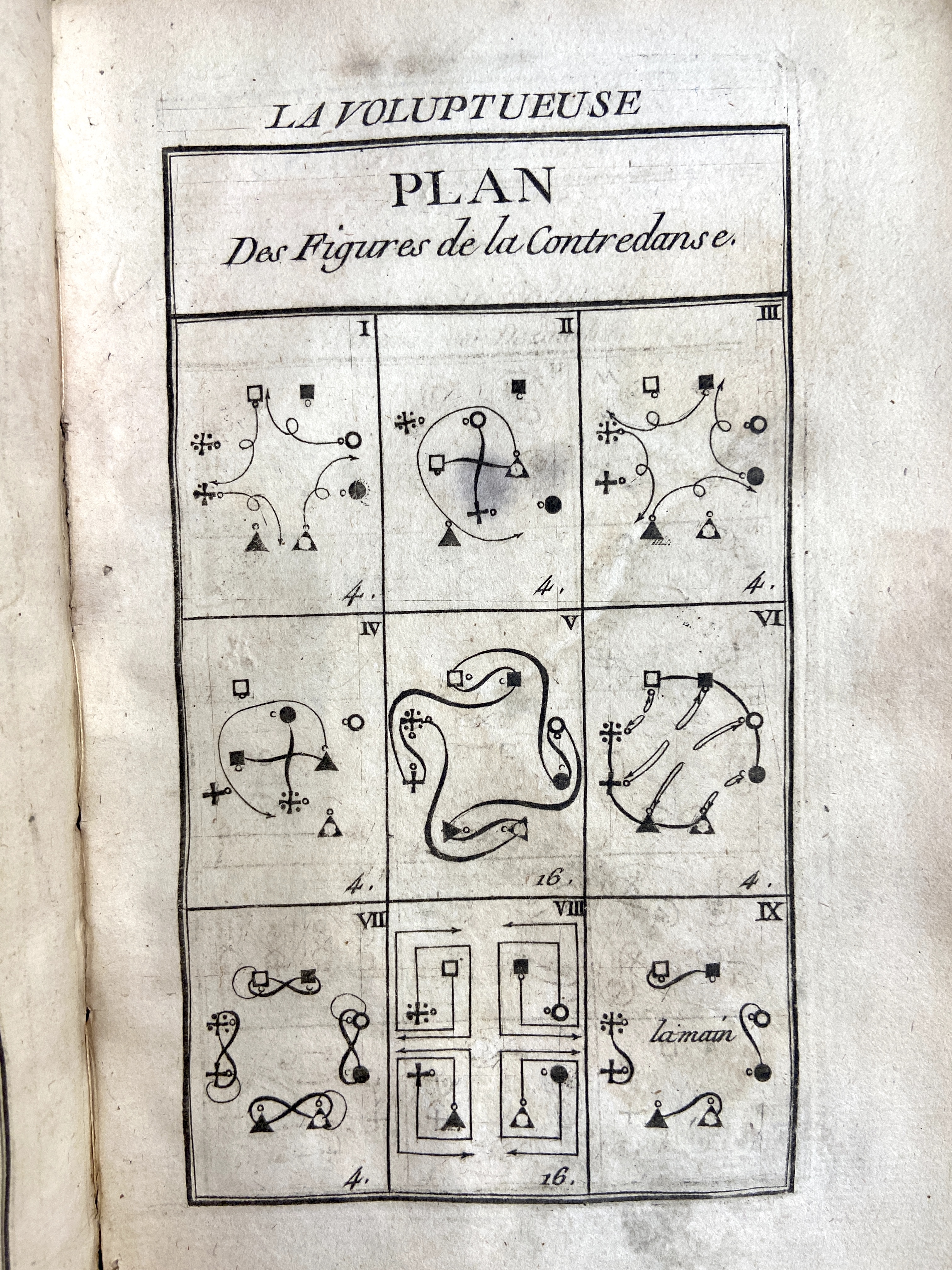 LA VOLUPTUEUSE

PLAN
Des Figures de la Contredanse.

I

4.

II

4.

III

4.

IV

4.

V

16.

VI

4.

VII

4.

VIII

16.

IX

la main